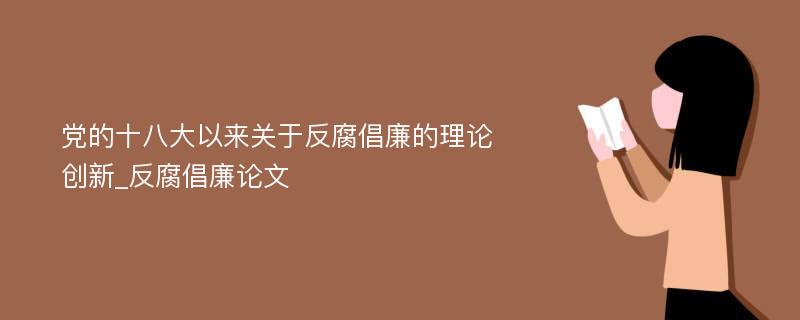 党的十八大以来关于反腐倡廉的理论创新_反腐倡廉论文